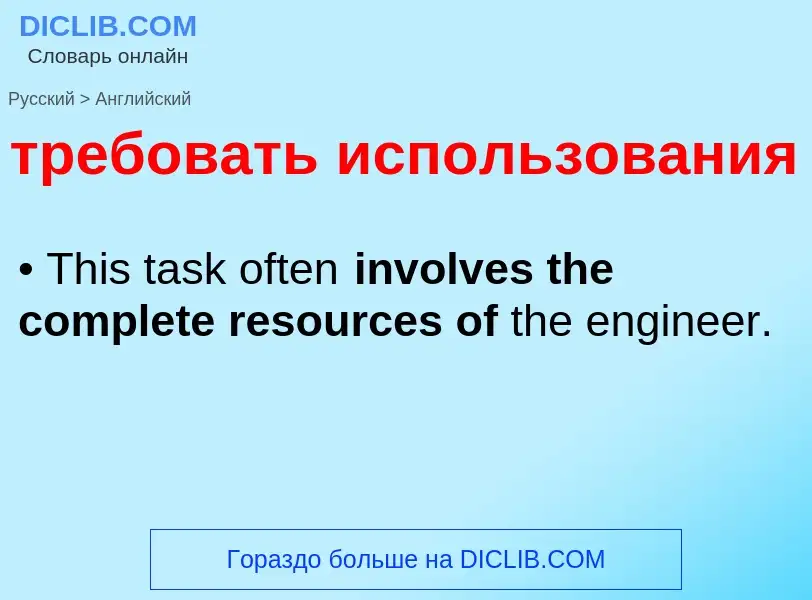 DICLIB.COM
Словарь онлайн

Русский > Английский

требовать использования

• This task often involves the complete resources of the engineer.

Гораздо больше на DICLIB.COM